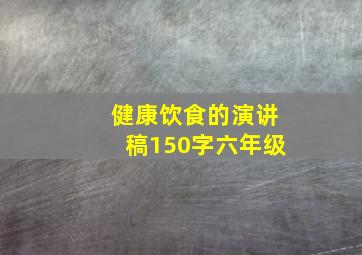 健康饮食的演讲稿150字六年级